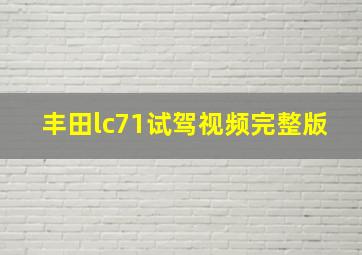 丰田lc71试驾视频完整版